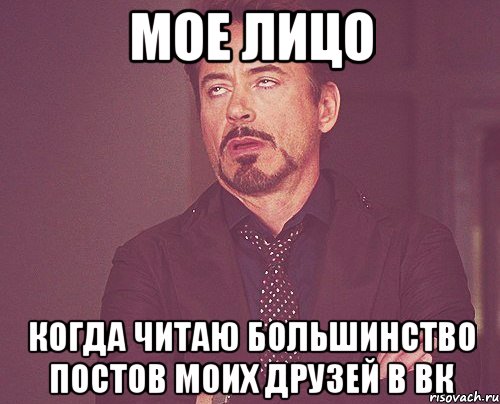 МОЕ ЛИЦО

КОГДА ЧИТАЮ БОЛЬШИНСТВО ПОСТОВ МОИХ ДРУЗЕЙ В ВК

risovach.ru